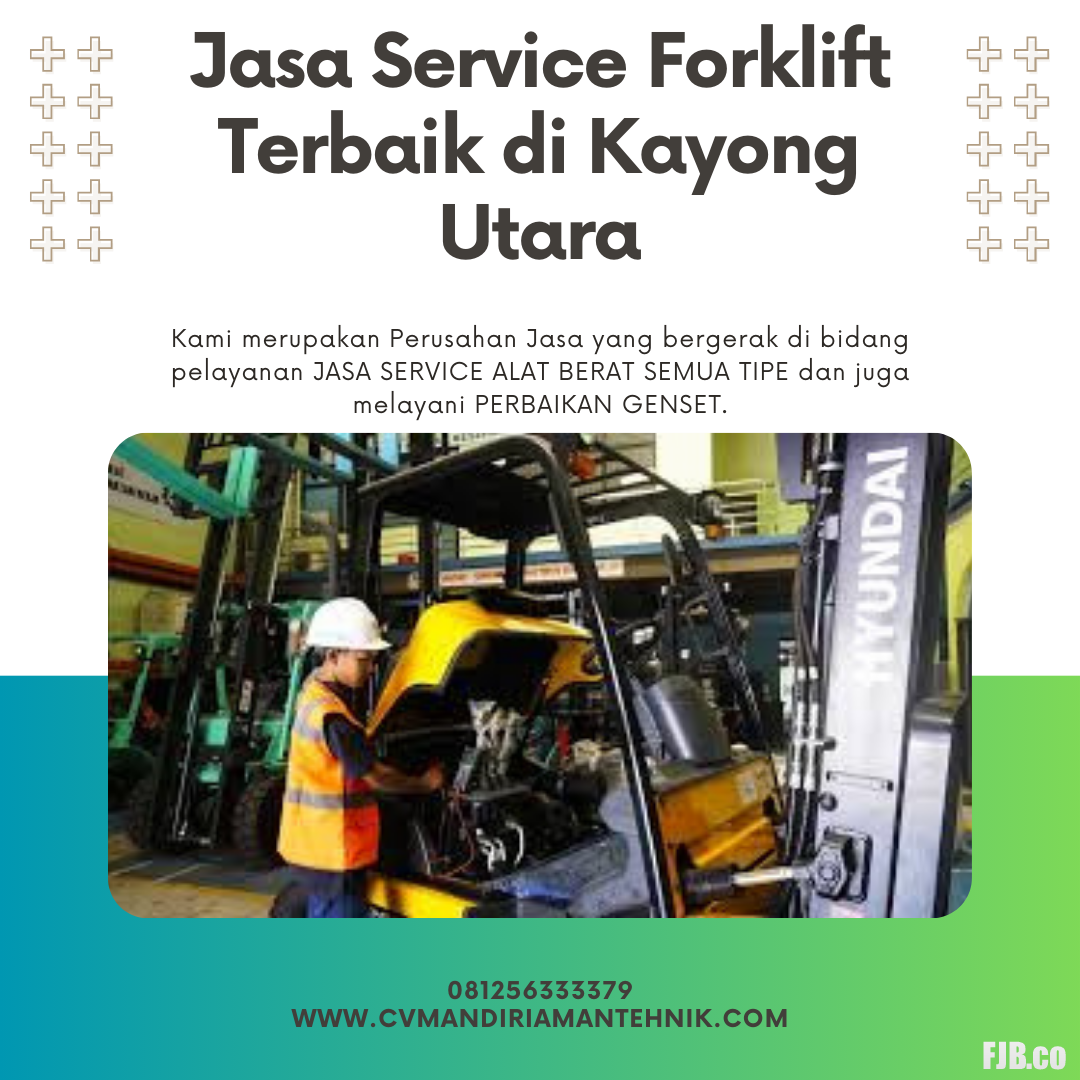 Jasa Service Forklift Terbaik di Kayong Utara

Kami merupakan Perusahan Jasa yang bergerak di bidang pelayanan JASA SERVICE ALAT BERAT SEMUA TIPE dan juga melayani PERBAIKAN GENSET.

HYUNDAI

081256333379
WWW.CVMANDIRIAMANTEHNIK.COM

FJB.co